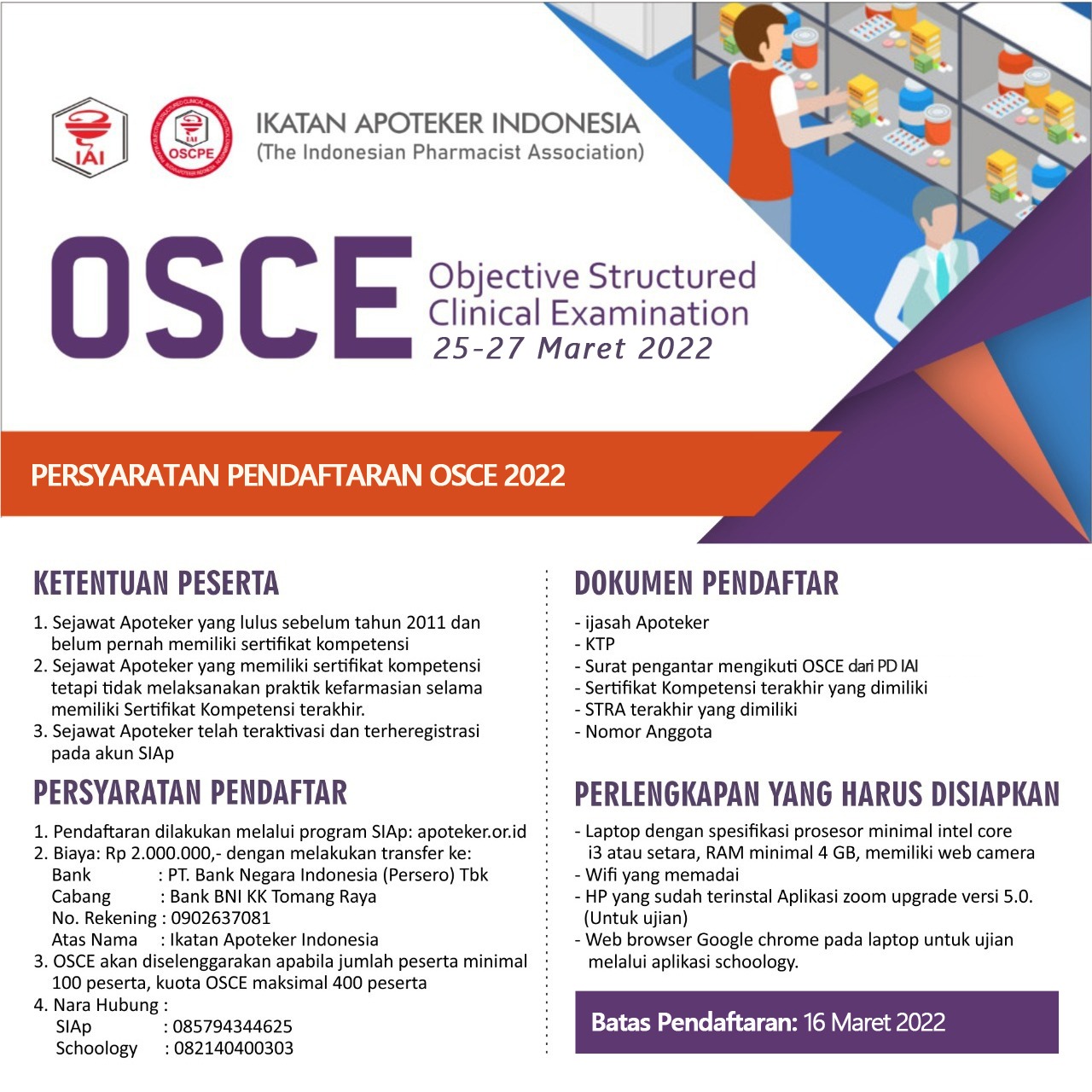 IAI

IAI
OSCPE

IKATAN APOTEKER INDONESIA
(The Indonesian Pharmacist Association)

OSCE Objective Structured Clinical Examination
25-27 Maret 2022

PERSYARATAN PENDAFTARAN OSCE 2022

KETENTUAN PESERTA

1. Sejawat Apoteker yang lulus sebelum tahun 2011 dan belum pernah memiliki sertifikat kompetensi
2. Sejawat Apoteker yang memiliki sertifikat kompetensi tetapi tidak melaksanakan praktik kefarmasian selama memiliki Sertifikat Kompetensi terakhir.
3. Sejawat Apoteker telah teraktivasi dan terheregistrasi pada akun SIAp

PERSYARATAN PENDAFTAR

1. Pendaftaran dilakukan melalui program SIAp: apoteker.or.id
2. Biaya: Rp 2.000.000,- dengan melakukan transfer ke:
Bank : PT. Bank Negara Indonesia (Persero) Tbk
Cabang : Bank BNI KK Tomang Raya
No. Rekening : 0902637081
Atas Nama : Ikatan Apoteker Indonesia
3. OSCE akan diselenggarakan apabila jumlah peserta minimal 100 peserta, kuota OSCE maksimal 400 peserta
4. Nara Hubung :
SIAp : 085794344625
Schoology : 082140400303

DOKUMEN PENDAFTAR

- ijasah Apoteker
- KTP
- Surat pengantar mengikuti OSCE dari PD IAI
- Sertifikat Kompetensi terakhir yang dimiliki
- STRA terakhir yang dimiliki
- Nomor Anggota

PERLENGKAPAN YANG HARUS DISIAPKAN

- Laptop dengan spesifikasi prosesor minimal intel core i3 atau setara, RAM minimal 4 GB, memiliki web camera
- Wifi yang memadai
- HP yang sudah terinstal Aplikasi zoom upgrade versi 5.0. (Untuk ujian)
- Web browser Google chrome pada laptop untuk ujian melalui aplikasi schoology.

Batas Pendaftaran: 16 Maret 2022